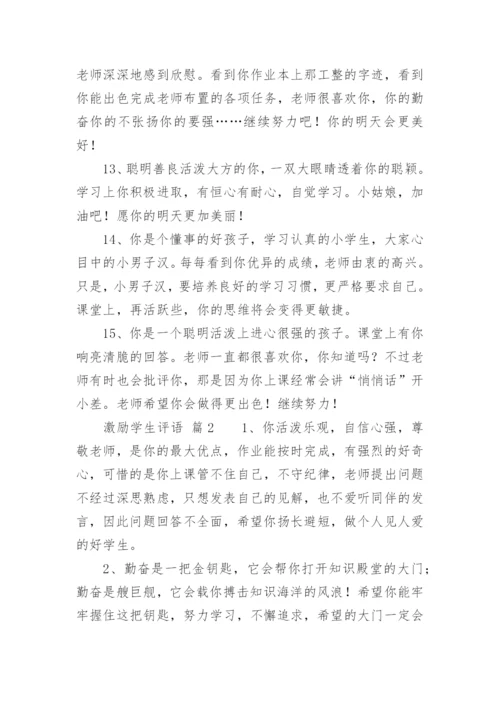 老师深深地感到欣慰。看到你作业本上那工整的字迹，看到你能出色完成老师布置的各项任务，老师很喜欢你，你的勤奋你的不张扬你的要强……继续努力吧！你的明天会更美好！

13、聪明善良活泼大方的你，一双大眼睛透着你的聪颖。学习上你积极进取，有恒心有耐心，自觉学习。小姑娘，加油吧！愿你的明天更加美丽！

14、你是个懂事的好孩子，学习认真的小学生，大家心目中的小男子汉。每每看到你优异的成绩，老师由衷的高兴。只是，小男子汉，要培养良好的学习习惯，更严格要求自己。课堂上，再活跃些，你的思维将会变得更敏捷。

15、你是一个聪明活泼上进心很强的孩子。课堂上有你响亮清脆的回答。老师一直都很喜欢你，你知道吗？不过老师有时也会批评你，那是因为你上课经常会讲“悄悄话”开小差。老师希望你会做得更出色！继续努力！

激励学生评语 篇2 1、你活泼乐观，自信心强，尊敬老师，是你的最大优点，作业能按时完成，有强烈的好奇心，可惜的是你上课管不住自己，不守纪律，老师提出问题不经过深思熟虑，只想发表自己的见解，也不爱听同伴的发言，因此问题回答不全面，希望你扬长避短，做个人见人爱的好学生。

2、勤奋是一把金钥匙，它会帮你打开知识殿堂的大门；勤奋是艘巨舰，它会载你搏击知识海洋的风浪！希望你能牢牢握住这把钥匙，努力学习，不懈追求，希望的大门一定会